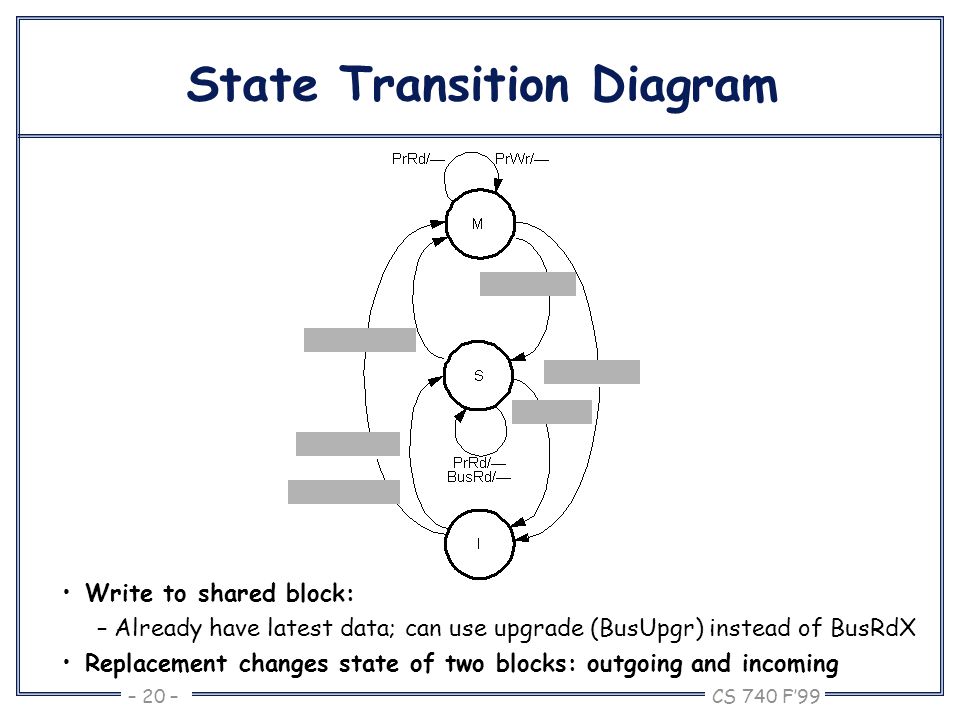 State Transition Diagram

PrRd/— PrWr/—

M

S

PrRd/—
BusRd/—

I

• Write to shared block:
– Already have latest data; can use upgrade (BusUpgr) instead of BusRdX
• Replacement changes state of two blocks: outgoing and incoming

– 20 –

CS 740 F'99